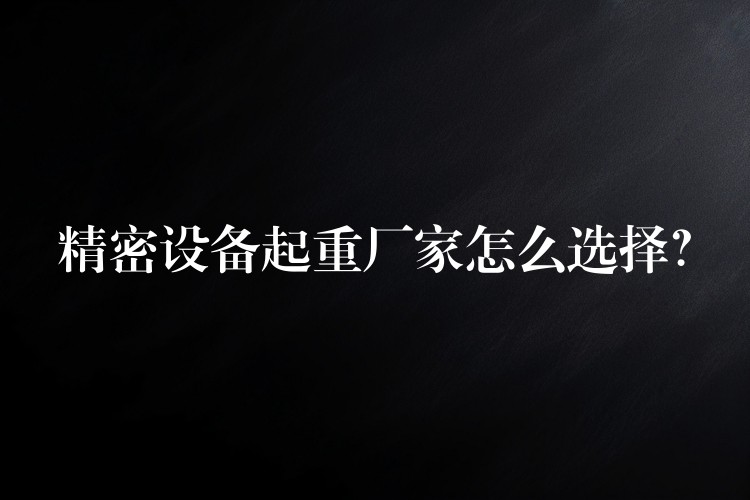 精密设备起重厂家怎么选择?